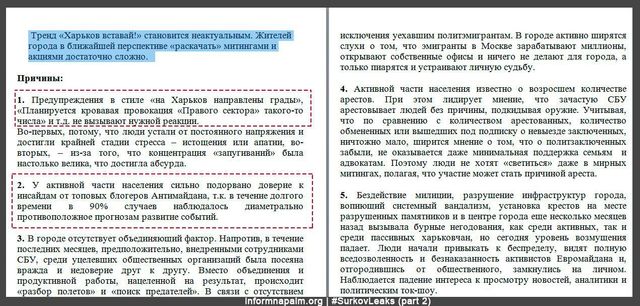 Тренд «Харьков вставай!» становится неактуальным. Жителей города в ближайшей перспективе «раскачать» митингами и акциями достаточно сложно.

Причины:

1. Предупреждения в стиле «на Харьков направлены грады», «Планируется кровавая провокация «Правого сектора» такого-то числа» и т.д. не вызывают нужной реакции.
Во-первых, потому, что люди устали от постоянного напряжения и достигли крайней стадии стресса – истощения или апатии, во-вторых, – из-за того, что концентрация «запугиваний» была настолько велика, что достигла абсурда.

2. У активной части населения сильно подорвано доверие к инсайдам от топовых блогеров Антимайдана, т.к. в течение долгого времени в 90% случаев наблюдалось диаметрально противоположное прогнозам развитие событий.

3. В городе отсутствует объединяющий фактор. Напротив, в течение последних месяцев, предположительно, внедренными сотрудниками СБУ, среди уцелевших общественных организаций была посеяна вражда и недоверие друг к другу. Вместо объединения и продуктивной работы, нацеленной на результат, происходит «разбор полетов» и «поиск предателей». В связи с отсутствием

исключения уехавшим политэмигрантам. В городе активно ширятся слухи о том, что эмигранты в Москве зарабатывают миллионы, открывают собственные офисы и ничего не делают для города, а только пиарятся и устраивают личную судьбу.

4. Активной части населения известно о возросшем количестве арестов. При этом лидирует мнение, что зачастую СБУ арестовывает людей без причины, подкидывая оружие. Учитывая, что по сравнению с количеством арестованных, количество обмененных или вышедших под подписку о невыезде заключенных, ничтожно мало, ширится мнение о том, что о политзаключенных забыли, не оказывается даже минимальная поддержка семьям и адвокатам. Поэтому люди не хотят «светиться» даже в мирных митингах, полагая, что участие может стать причиной ареста.

5. Бездействие милиции, разрушение инфраструктур города, вопиющий системный вандализм, установка крестов на месте разрушенных памятников и в центре города еще несколько месяцев назад вызывала бурные негодования, как среди активных, так и среди пассивных харьковчан, но сегодня уровень возмущения падает. Люди начали привыкать к беспределу, видят полную вседозволенность и безнаказанность активистов Евромайдана и, отгородившись от общественного, замкнулись на личном. Наблюдается падение интереса к просмотру новостей, аналитики и политическим ток-шоу.

informnapalm.org | #SurkovLeaks (part 2)